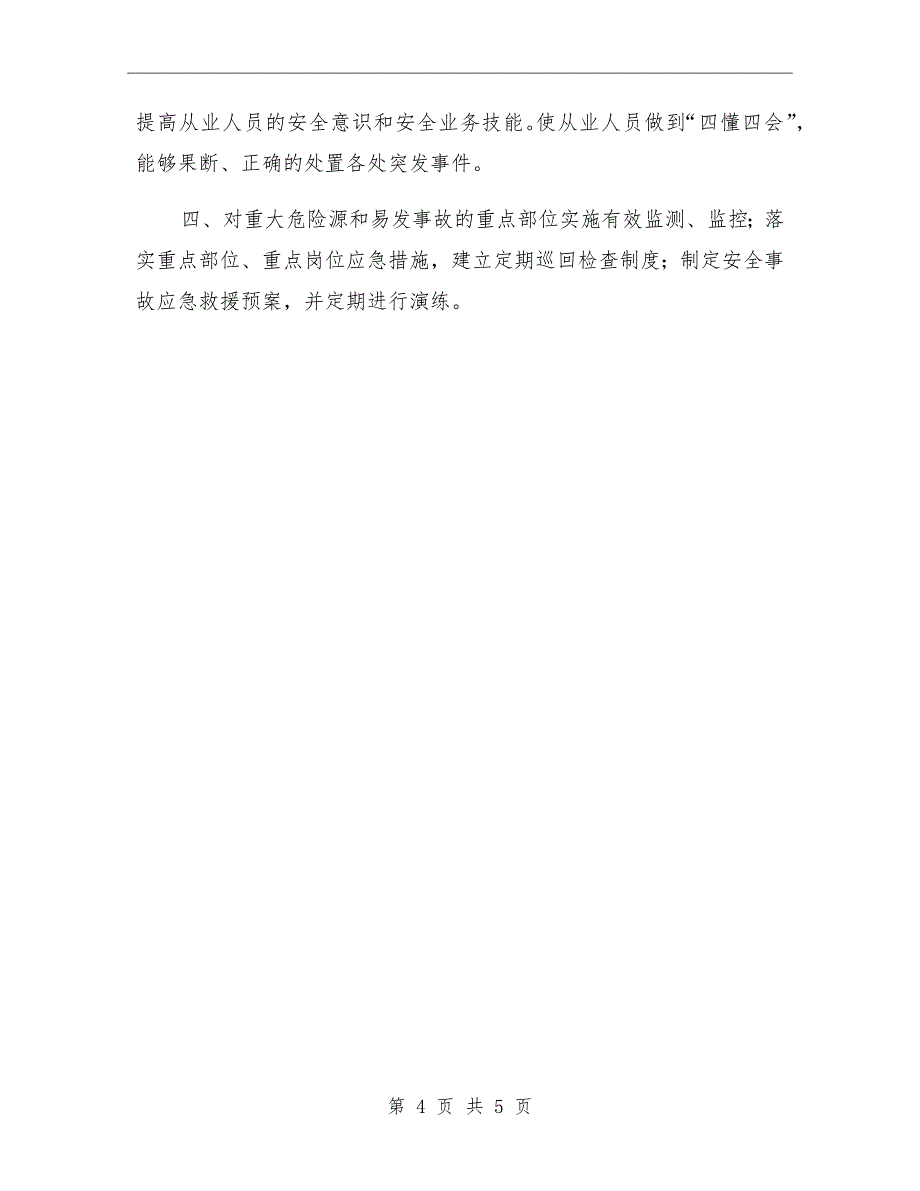 提高从业人员的安全意识和安全业务技能。使从业人员做到“四懂四会”，能够果断、正确的处置各处突发事件。

四、对重大危险源和易发事故的重点部位实施有效监测、监控；落实重点部位、重点岗位应急措施，建立定期巡回检查制度；制定安全事故应急救援预案，并定期进行演练。

第 4 页 共 5 页